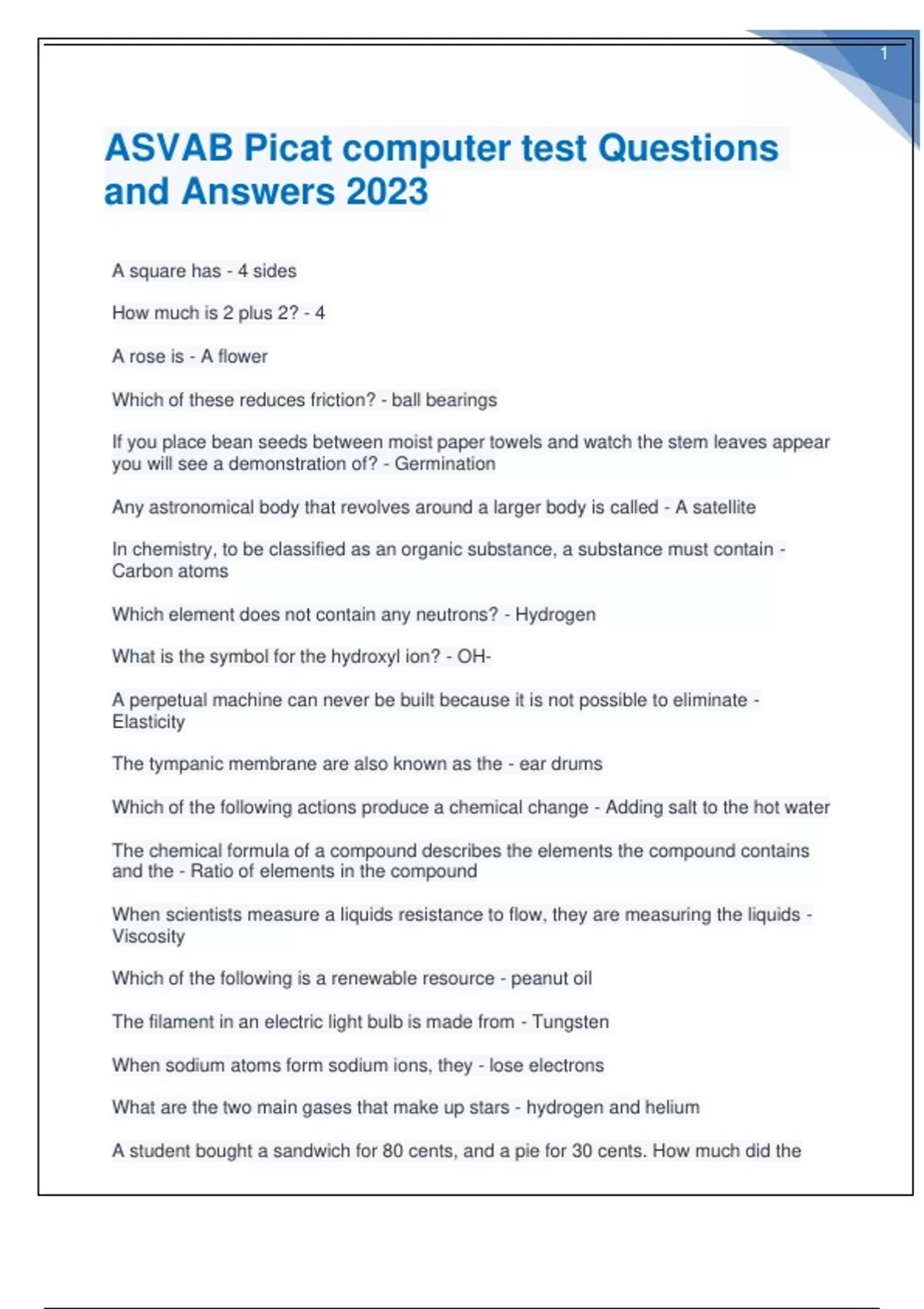 1

ASVAB Picat computer test Questions and Answers 2023

A square has - 4 sides

How much is 2 plus 2? - 4

A rose is - A flower

Which of these reduces friction? - ball bearings

If you place bean seeds between moist paper towels and watch the stem leaves appear you will see a demonstration of? - Germination

Any astronomical body that revolves around a larger body is called - A satellite

In chemistry, to be classified as an organic substance, a substance must contain - Carbon atoms

Which element does not contain any neutrons? - Hydrogen

What is the symbol for the hydroxyl ion? - OH-

A perpetual machine can never be built because it is not possible to eliminate - Elasticity

The tympanic membrane are also known as the - ear drums

Which of the following actions produce a chemical change - Adding salt to the hot water

The chemical formula of a compound describes the elements the compound contains and the - Ratio of elements in the compound

When scientists measure a liquids resistance to flow, they are measuring the liquids - Viscosity

Which of the following is a renewable resource - peanut oil

The filament in an electric light bulb is made from - Tungsten

When sodium atoms form sodium ions, they - lose electrons

What are the two main gases that make up stars - hydrogen and helium

A student bought a sandwich for 80 cents, and a pie for 30 cents. How much did the